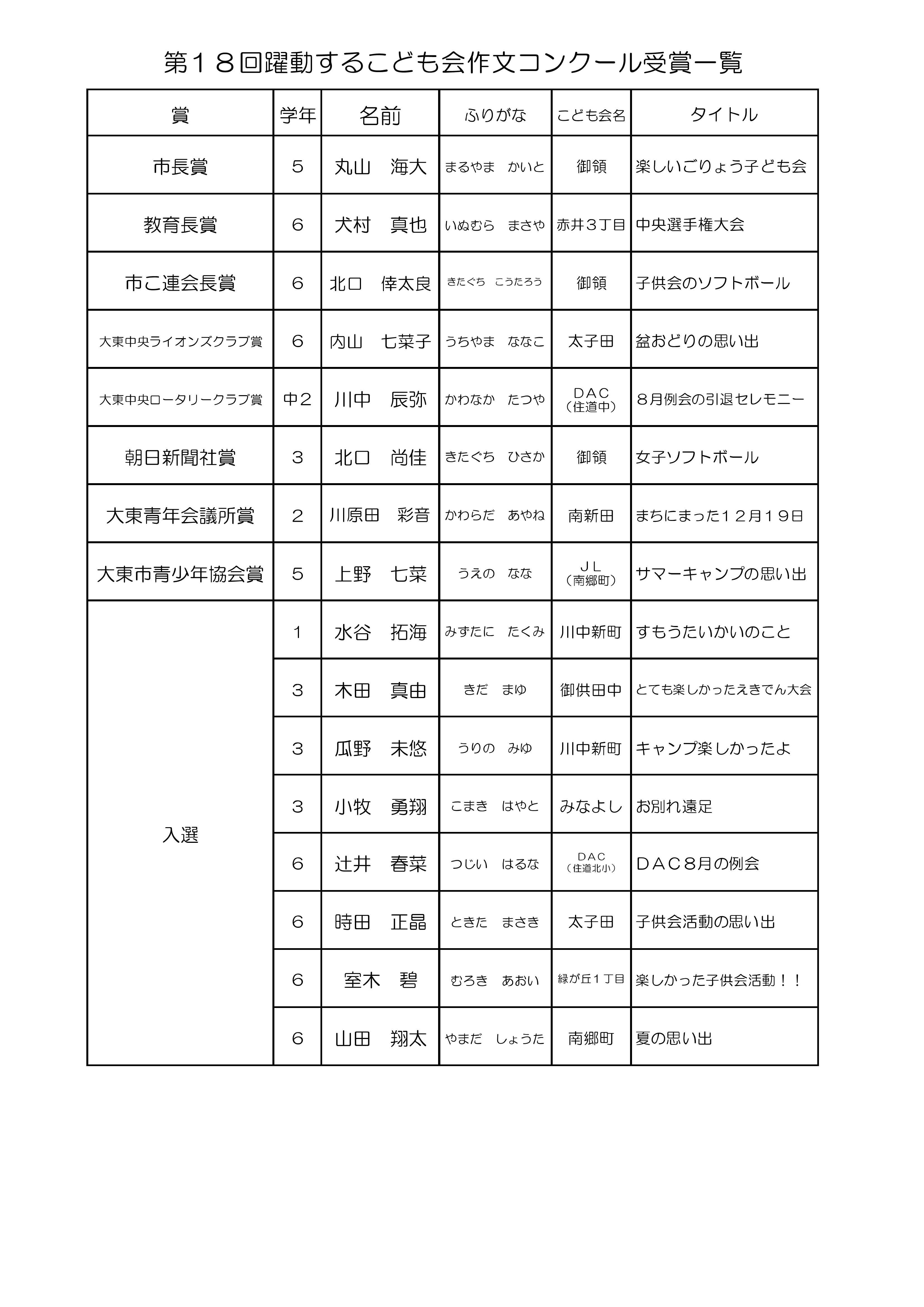 第１８回躍動するこども会作文コンクール受賞一覧

| 賞 | 学年 | 名前 | ふりがな | こども会名 | タイトル |
|---|---|---|---|---|---|
| 市長賞 | ５ | 丸山　海大 | まるやま　かいと | 御領 | 楽しいごりょう子ども会 |
| 教育長賞 | ６ | 犬村　真也 | いぬむら　まさや | 赤井３丁目 | 中央選手権大会 |
| 市こ連会長賞 | ６ | 北口　倖太良 | きたぐち　こうたろう | 御領 | 子供会のソフトボール |
| 大東中央ライオンズクラブ賞 | ６ | 内山　七菜子 | うちやま　ななこ | 太子田 | 盆おどりの思い出 |
| 大東中央ロータリークラブ賞 | 中２ | 川中　辰弥 | かわなか　たつや | ＤＡＣ（住道中） | ８月例会の引退セレモニー |
| 朝日新聞社賞 | ３ | 北口　尚佳 | きたぐち　ひさか | 御領 | 女子ソフトボール |
| 大東青年会議所賞 | ２ | 川原田　彩音 | かわらだ　あやね | 南新田 | まちにまった１２月１９日 |
| 大東市青少年協会賞 | ５ | 上野　七菜 | うえの　なな | ＪＬ（南郷町） | サマーキャンプの思い出 |
| 入選 | １ | 水谷　拓海 | みずたに　たくみ | 川中新町 | すもうたいかいのこと |
|  | ３ | 木田　真由 | きだ　まゆ | 御供田中 | とても楽しかったえきでん大会 |
|  | ３ | 瓜野　未悠 | うりの　みゆ | 川中新町 | キャンプ楽しかったよ |
|  | ３ | 小牧　勇翔 | こまき　はやと | みなよし | お別れ遠足 |
|  | ６ | 辻井　春菜 | つじい　はるな | ＤＡＣ（住道北小） | ＤＡＣ８月の例会 |
|  | ６ | 時田　正晶 | ときた　まさき | 太子田 | 子供会活動の思い出 |
|  | ６ | 室木　碧 | むろき　あおい | 緑が丘１丁目 | 楽しかった子供会活動！！ |
|  | ６ | 山田　翔太 | やまだ　しょうた | 南郷町 | 夏の思い出 |